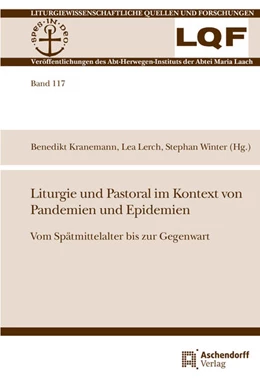 LITURGIEWISSENSCHAFTLICHE QUELLEN UND FORSCHUNGEN

SPES·IN·DEO

LQF

Veröffentlichungen des Abt-Herwegen-Instituts der Abtei Maria Laach

Band 117

Benedikt Kranemann, Lea Lerch, Stephan Winter (Hg.)

Liturgie und Pastoral im Kontext von Pandemien und Epidemien

Vom Spätmittelalter bis zur Gegenwart

Aschendorff Verlag